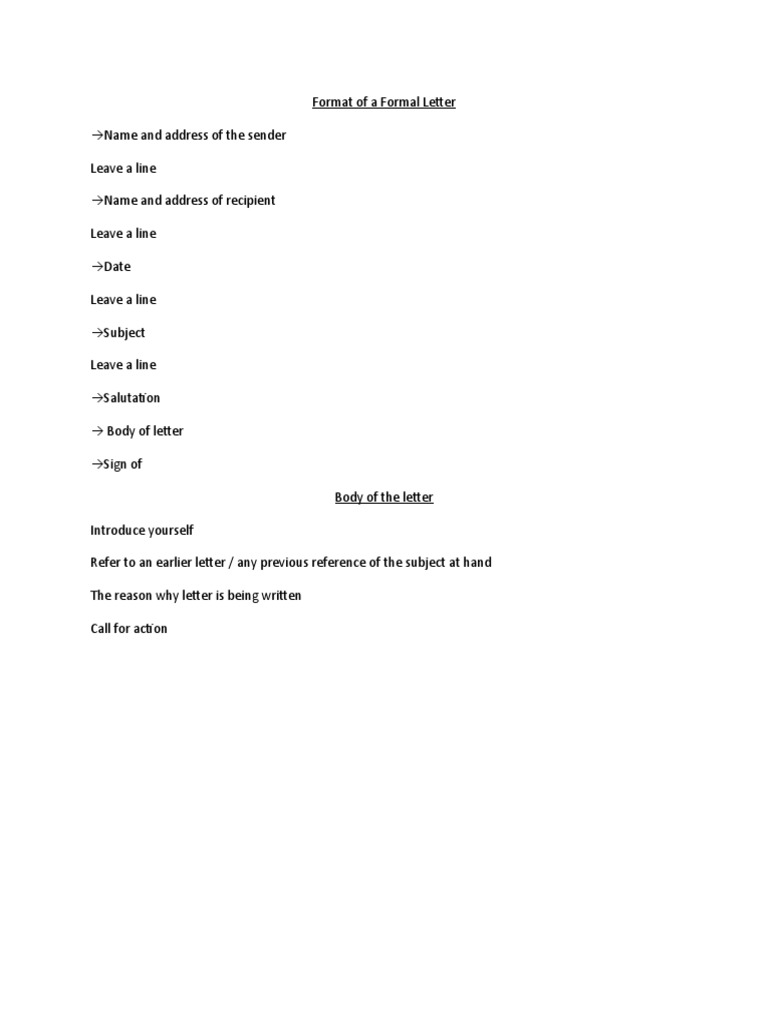 Format of a Formal Letter

→Name and address of the sender

Leave a line

→Name and address of recipient

Leave a line

→Date

Leave a line

→Subject

Leave a line

→Salutation

→ Body of letter

→Sign of

Body of the letter

Introduce yourself

Refer to an earlier letter / any previous reference of the subject at hand

The reason why letter is being written

Call for action